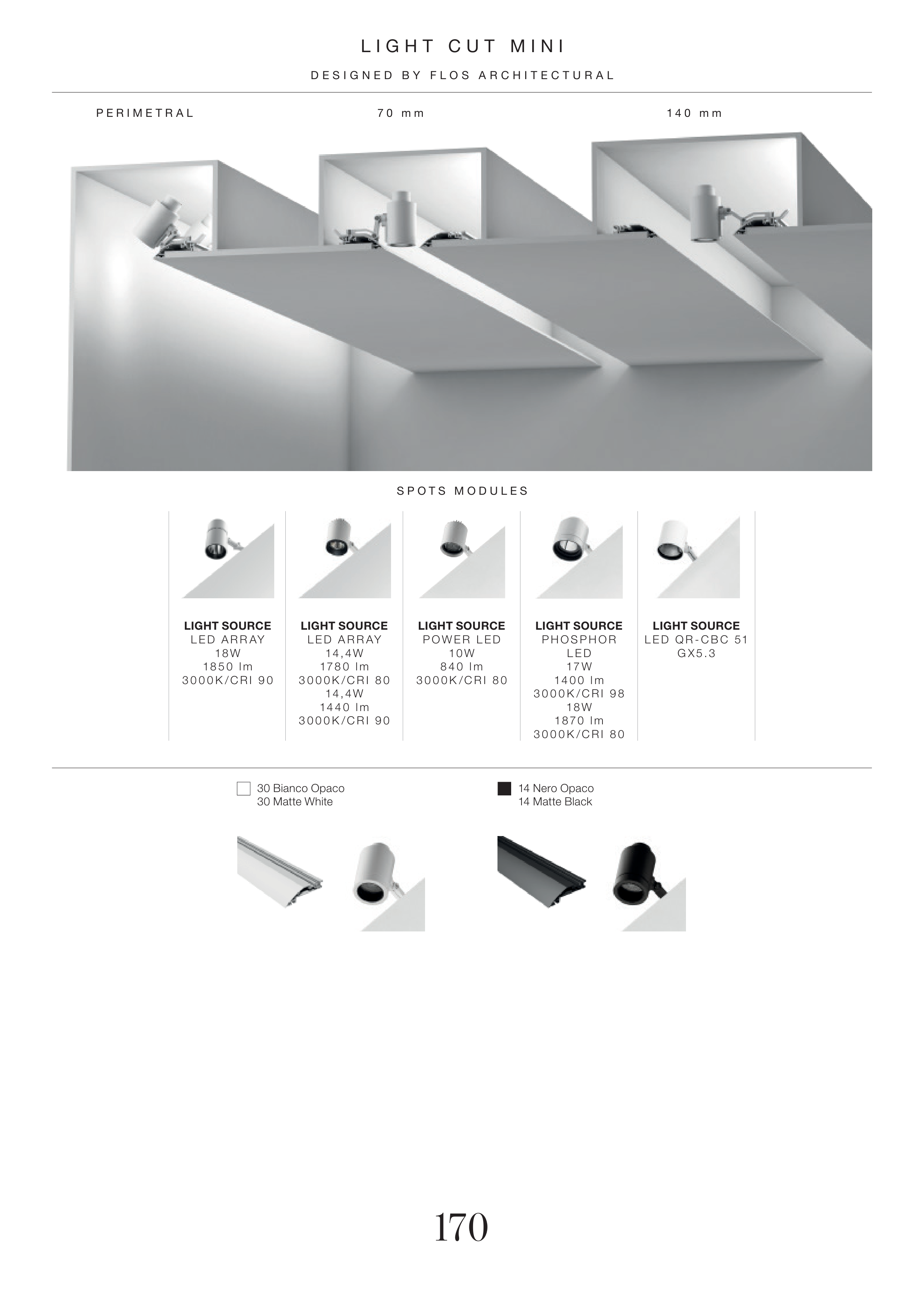 LIGHT CUT MINI

DESIGNED BY FLOS ARCHITECTURAL

PERIMETRAL

70 mm

140 mm

SPOTS MODULES

LIGHT SOURCE
LED ARRAY
18W
1850 lm
3000K/CRI 90

LIGHT SOURCE
LED ARRAY
14,4W
1780 lm
3000K/CRI 80
14,4W
1440 lm
3000K/CRI 90

LIGHT SOURCE
POWER LED
10W
840 lm
3000K/CRI 80

LIGHT SOURCE
PHOSPHOR
LED
17W
1400 lm
3000K/CRI 98
18W
1870 lm
3000K/CRI 80

LIGHT SOURCE
LED QR-CBC 51
GX5.3

30 Bianco Opaco
30 Matte White

14 Nero Opaco
14 Matte Black

170